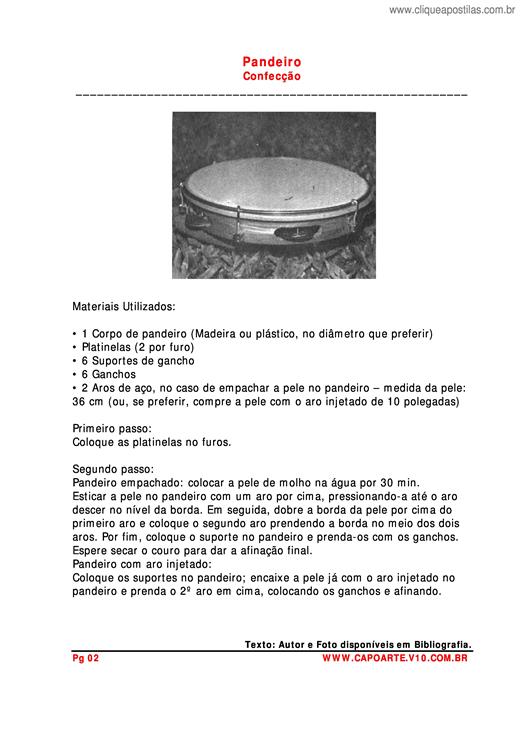 www.cliqueapostilas.com.br

Pandeiro
Confecção

Materiais Utilizados:

• 1 Corpo de pandeiro (Madeira ou plástico, no diâmetro que preferir)
• Platinelas (2 por furo)
• 6 Suportes de gancho
• 6 Ganchos
• 2 Aros de aço, no caso de empachar a pele no pandeiro – medida da pele: 36 cm (ou, se preferir, compre a pele com o aro injetado de 10 polegadas)

Primeiro passo:
Coloque as platinelas no furos.

Segundo passo:
Pandeiro empachado: colocar a pele de molho na água por 30 min.
Esticar a pele no pandeiro com um aro por cima, pressionando-a até o aro descer no nível da borda. Em seguida, dobre a borda da pele por cima do primeiro aro e coloque o segundo aro prendendo a borda no meio dos dois aros. Por fim, coloque o suporte no pandeiro e prenda-os com os ganchos. Espere secar o couro para dar a afinação final.
Pandeiro com aro injetado:
Coloque os suportes no pandeiro; encaixe a pele já com o aro injetado no pandeiro e prenda o 2º aro em cima, colocando os ganchos e afinando.

Texto: Autor e Foto disponíveis em Bibliografia.
Pg 02
WWW.CAPOARTE.V10.COM.BR